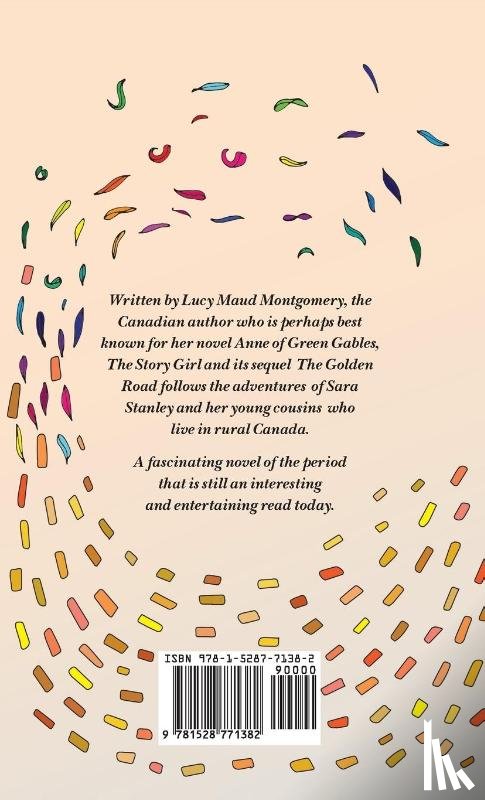 Written by Lucy Maud Montgomery, the Canadian author who is perhaps best known for her novel Anne of Green Gables, The Story Girl and its sequel The Golden Road follows the adventures of Sara Stanley and her young cousins who live in rural Canada.

A fascinating novel of the period that is still an interesting and entertaining read today.

ISBN 978-1-5287-7138-2

90000

9 781528 771382